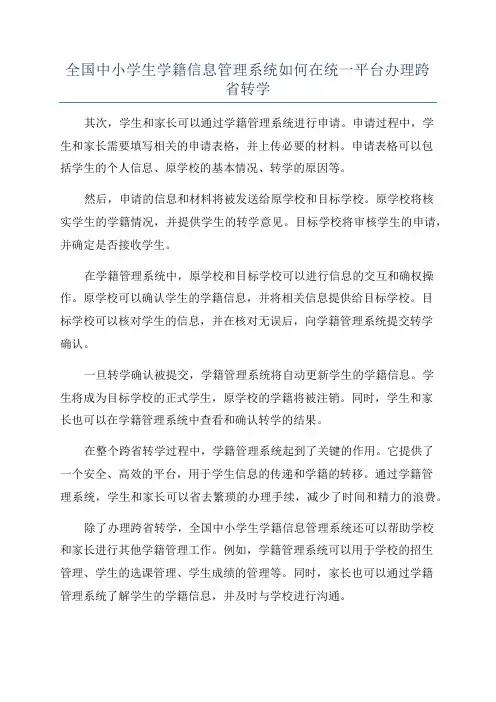 全国中小学生学籍信息管理系统如何在统一平台办理跨省转学

其次，学生和家长可以通过学籍管理系统进行申请。申请过程中，学生和家长需要填写相关的申请表格，并上传必要的材料。申请表格可以包括学生的个人信息、原学校的基本情况、转学的原因等。

然后，申请的信息和材料将被发送给原学校和目标学校。原学校将核实学生的学籍情况，并提供学生的转学意见。目标学校将审核学生的申请，并确定是否接收学生。

在学籍管理系统中，原学校和目标学校可以进行信息的交互和确权操作。原学校可以确认学生的学籍信息，并将相关信息提供给目标学校。目标学校可以核对学生的信息，并在核对无误后，向学籍管理系统提交转学确认。

一旦转学确认被提交，学籍管理系统将自动更新学生的学籍信息。学生将成为目标学校的正式学生，原学校的学籍将被注销。同时，学生和家长也可以在学籍管理系统中查看和确认转学的结果。

在整个跨省转学过程中，学籍管理系统起到了关键的作用。它提供了一个安全、高效的平台，用于学生信息的传递和学籍的转移。通过学籍管理系统，学生和家长可以省去繁琐的办理手续，减少了时间和精力的浪费。

除了办理跨省转学，全国中小学生学籍信息管理系统还可以帮助学校和家长进行其他学籍管理工作。例如，学籍管理系统可以用于学校的招生管理、学生的选课管理、学生成绩的管理等。同时，家长也可以通过学籍管理系统了解学生的学籍信息，并及时与学校进行沟通。